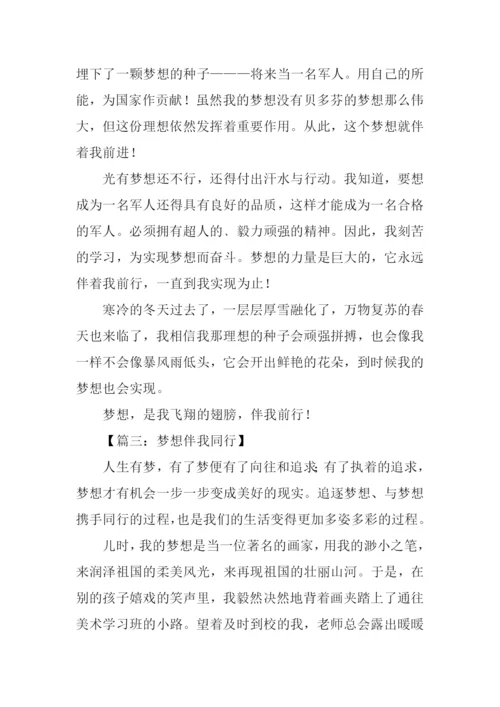 埋下了一颗梦想的种子———将来当一名军人。用自己的所能，为国家作贡献！虽然我的梦想没有贝多芬的梦想那么伟大，但这份理想依然发挥着重要作用。从此，这个梦想就伴着我前进！

光有梦想还不行，还得付出汗水与行动。我知道，要想成为一名军人还得具有良好的品质，这样才能成为一名合格的军人。必须拥有超人的、毅力顽强的精神。因此，我刻苦的学习，为实现梦想而奋斗。梦想的力量是巨大的，它永远伴着我前行，一直到我实现为止！

寒冷的冬天过去了，一层层厚雪融化了，万物复苏的春天也来临了，我相信我那理想的种子会顽强拼搏，也会像我一样不会像暴风雨低头，它会开出鲜艳的花朵，到时候我的梦想也会实现。

梦想，是我飞翔的翅膀，伴我前行！

【篇三：梦想伴我同行】

人生有梦，有了梦便有了向往和追求;有了执着的追求，梦想才有机会一步一步变成美好的现实。追逐梦想、与梦想携手同行的过程，也是我们的生活变得更加多姿多彩的过程。

儿时，我的梦想是当一位著名的画家，用我的渺小之笔，来润泽祖国的柔美风光，来再现祖国的壮丽山河。于是，在别的孩子嬉戏的笑声里，我毅然决然地背着画夹踏上了通往美术学习班的小路。望着及时到校的我，老师总会露出暖暖